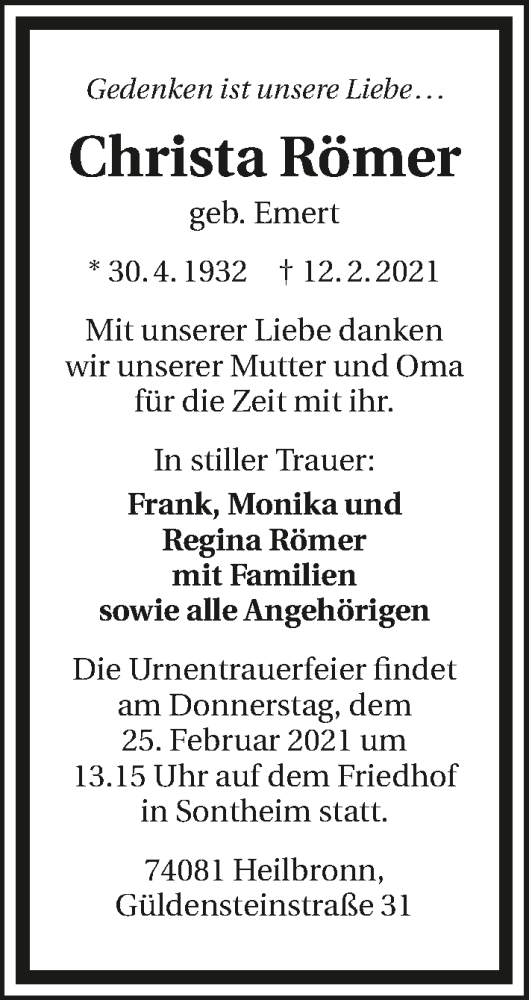 Gedenken ist unsere Liebe…

Christa Römer

geb. Emert

* 30. 4. 1932 † 12. 2. 2021

Mit unserer Liebe danken wir unserer Mutter und Oma für die Zeit mit ihr.

In stiller Trauer:

Frank, Monika und
Regina Römer
mit Familien
sowie alle Angehörigen

Die Urnentrauerfeier findet am Donnerstag, dem 25. Februar 2021 um 13.15 Uhr auf dem Friedhof in Sontheim statt.

74081 Heilbronn,
Güldensteinstraße 31